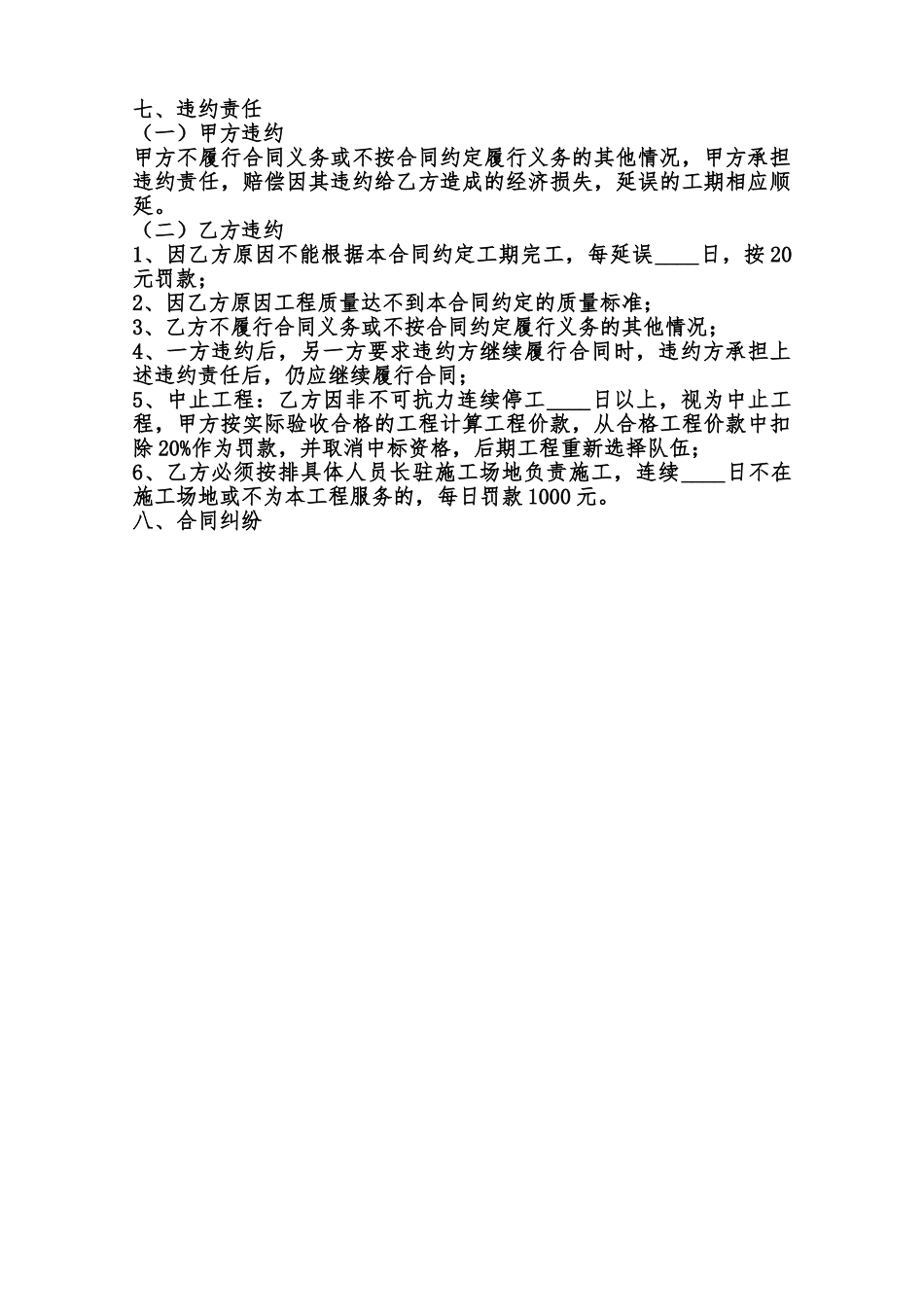 七、违约责任
（一）甲方违约
甲方不履行合同义务或不按合同约定履行义务的其他情况，甲方承担违约责任，赔偿因其违约给乙方造成的经济损失，延误的工期相应顺延。
（二）乙方违约
1、因乙方原因不能根据本合同约定工期完工，每延误____日，按20元罚款；
2、因乙方原因工程质量达不到本合同约定的质量标准；
3、乙方不履行合同义务或不按合同约定履行义务的其他情况；
4、一方违约后，另一方要求违约方继续履行合同时，违约方承担上述违约责任后，仍应继续履行合同；
5、中止工程：乙方因非不可抗力连续停工____日以上，视为中止工程，甲方按实际验收合格的工程计算工程价款，从合格工程价款中扣除20%作为罚款，并取消中标资格，后期工程重新选择队伍；
6、乙方必须按排具体人员长驻施工场地负责施工，连续____日不在施工场地或不为本工程服务的，每日罚款1000元。
八、合同纠纷